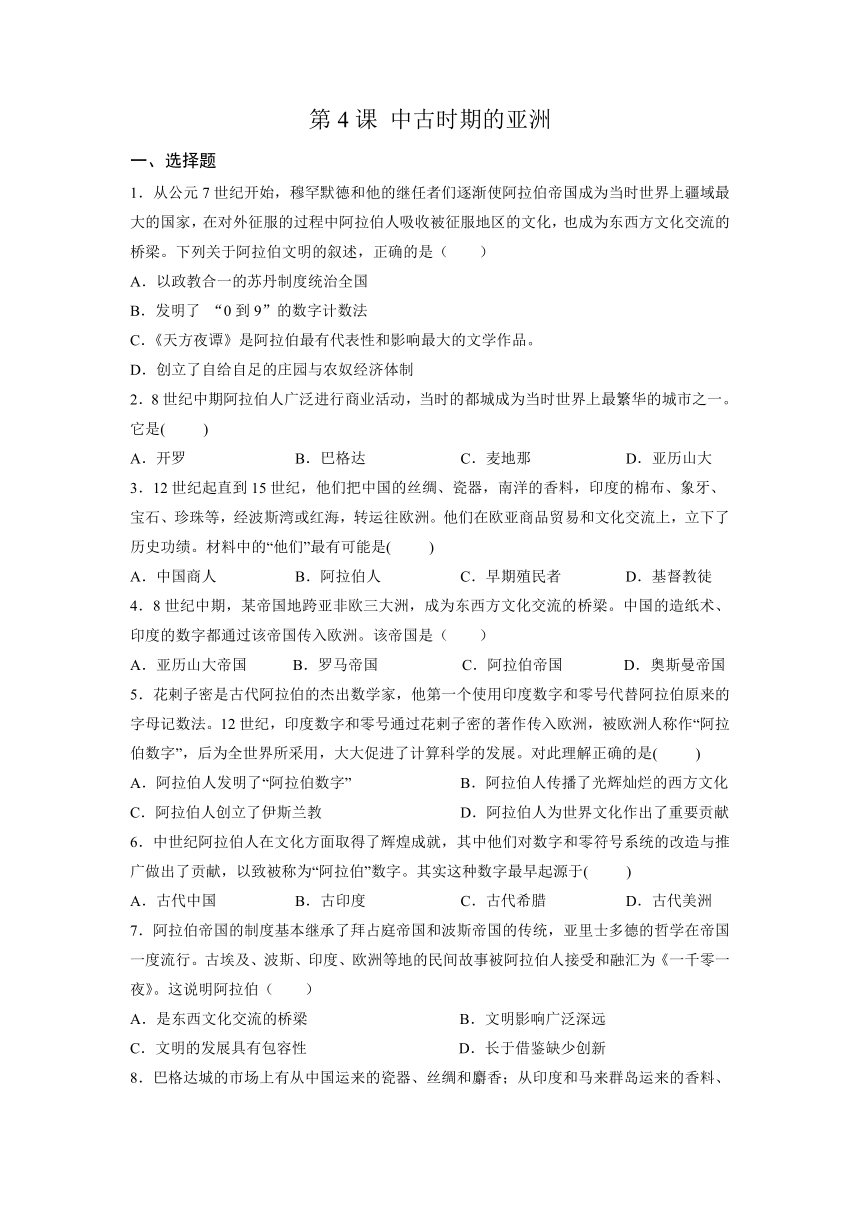 第 4 课 中古时期的亚洲

一、选择题

1．从公元 7 世纪开始，穆罕默德和他的继任者们逐渐使阿拉伯帝国成为当时世界上疆域最大的国家，在对外征服的过程中阿拉伯人吸收被征服地区的文化，也成为东西方文化交流的桥梁。下列关于阿拉伯文明的叙述，正确的是（　　）

A．以政教合一的苏丹制度统治全国

B．发明了 “0 到 9”的数字计数法

C.《天方夜谭》是阿拉伯最有代表性和影响最大的文学作品。

D．创立了自给自足的庄园与农奴经济体制

2．8 世纪中期阿拉伯人广泛进行商业活动，当时的都城成为当时世界上最繁华的城市之一。它是(　　)

A．开罗　　B．巴格达　　C．麦地那　　D．亚历山大

3．12 世纪起直到 15 世纪，他们把中国的丝绸、瓷器，南洋的香料，印度的棉布、象牙、宝石、珍珠等，经波斯湾或红海，转运往欧洲。他们在欧亚商品贸易和文化交流上，立下了历史功绩。材料中的“他们”最有可能是(　　)

A．中国商人　　B．阿拉伯人　　C．早期殖民者　　D．基督教徒

4．8 世纪中期，某帝国地跨亚非欧三大洲，成为东西方文化交流的桥梁。中国的造纸术、印度的数字都通过该帝国传入欧洲。该帝国是（　　）

A．亚历山大帝国　　B．罗马帝国　　C．阿拉伯帝国　　D．奥斯曼帝国

5．花剌子密是古代阿拉伯的杰出数学家，他第一个使用印度数字和零号代替阿拉伯原来的字母记数法。12 世纪，印度数字和零号通过花剌子密的著作传入欧洲，被欧洲人称作“阿拉伯数字”，后为全世界所采用，大大促进了计算科学的发展。对此理解正确的是(　　)

A．阿拉伯人发明了“阿拉伯数字”　　B．阿拉伯人传播了光辉灿烂的西方文化

C．阿拉伯人创立了伊斯兰教　　D．阿拉伯人为世界文化作出了重要贡献

6．中世纪阿拉伯人在文化方面取得了辉煌成就，其中他们对数字和零符号系统的改造与推广做出了贡献，以致被称为“阿拉伯”数字。其实这种数字最早起源于(　　)

A．古代中国　　B．古印度　　C．古代希腊　　D．古代美洲

7．阿拉伯帝国的制度基本继承了拜占庭帝国和波斯帝国的传统，亚里士多德的哲学在帝国一度流行。古埃及、波斯、印度、欧洲等地的民间故事被阿拉伯人接受和融汇为《一千零一夜》。这说明阿拉伯（　　）

A．是东西文化交流的桥梁　　B．文明影响广泛深远

C．文明的发展具有包容性　　D．长于借鉴缺少创新

8．巴格达城的市场上有从中国运来的瓷器、丝绸和麝香；从印度和马来群岛运来的香料、